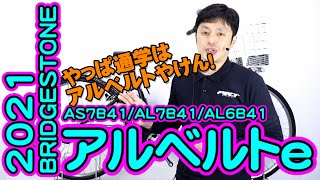 2021
BRIDGESTONE

やっぱ通学は
アルベルトやけん!

AS7B41/AL7B41/AL6B41

アルベルトe